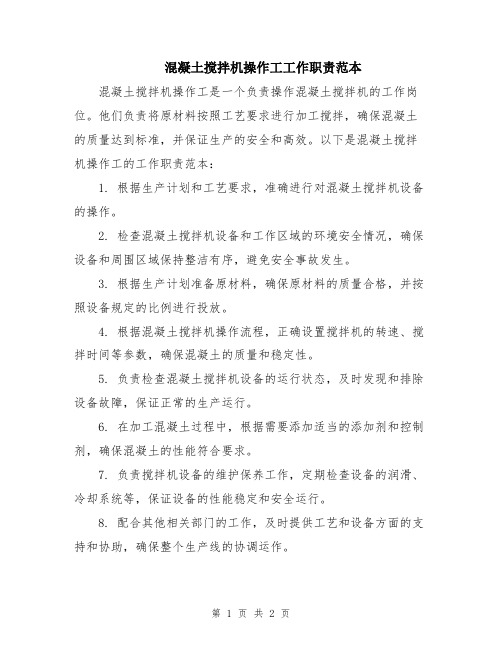 混凝土搅拌机操作工工作职责范本

混凝土搅拌机操作工是一个负责操作混凝土搅拌机的工作岗位。他们负责将原材料按照工艺要求进行加工搅拌，确保混凝土的质量达到标准，并保证生产的安全和高效。以下是混凝土搅拌机操作工的工作职责范本：

1. 根据生产计划和工艺要求，准确进行对混凝土搅拌机设备的操作。

2. 检查混凝土搅拌机设备和工作区域的环境安全情况，确保设备和周围区域保持整洁有序，避免安全事故发生。

3. 根据生产计划准备原材料，确保原材料的质量合格，并按照设备规定的比例进行投放。

4. 根据混凝土搅拌机操作流程，正确设置搅拌机的转速、搅拌时间等参数，确保混凝土的质量和稳定性。

5. 负责检查混凝土搅拌机设备的运行状态，及时发现和排除设备故障，保证正常的生产运行。

6. 在加工混凝土过程中，根据需要添加适当的添加剂和控制剂，确保混凝土的性能符合要求。

7. 负责搅拌机设备的维护保养工作，定期检查设备的润滑、冷却系统等，保证设备的性能稳定和安全运行。

8. 配合其他相关部门的工作，及时提供工艺和设备方面的支持和协助，确保整个生产线的协调运作。

第 1 页 共 2 页